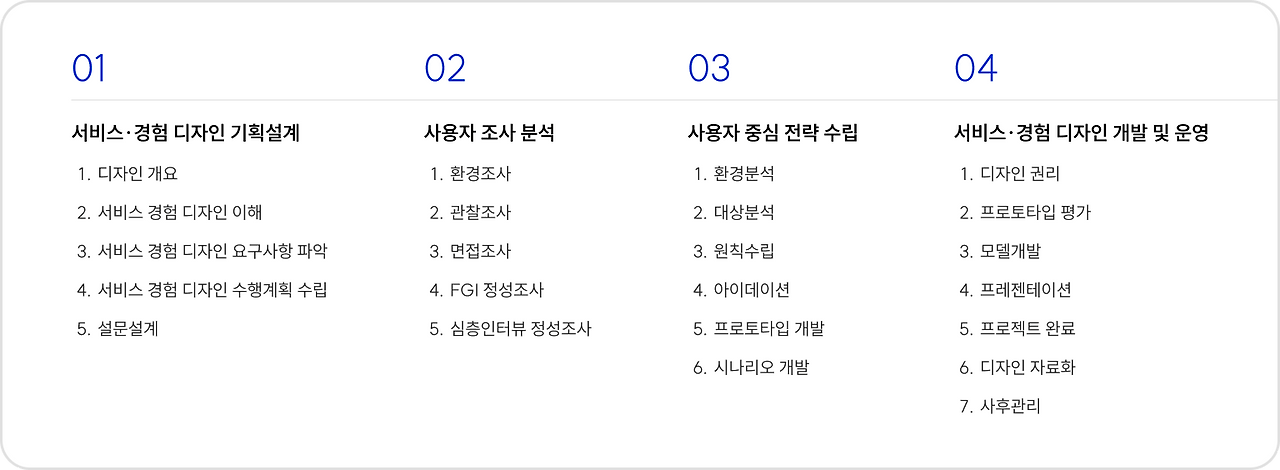 01

서비스·경험 디자인 기획설계

1. 디자인 개요
2. 서비스 경험 디자인 이해
3. 서비스 경험 디자인 요구사항 파악
4. 서비스 경험 디자인 수행계획 수립
5. 설문설계

02

사용자 조사 분석

1. 환경조사
2. 관찰조사
3. 면접조사
4. FGI 정성조사
5. 심층인터뷰 정성조사

03

사용자 중심 전략 수립

1. 환경분석
2. 대상분석
3. 원칙수립
4. 아이데이션
5. 프로토타입 개발
6. 시나리오 개발

04

서비스·경험 디자인 개발 및 운영

1. 디자인 권리
2. 프로토타입 평가
3. 모델개발
4. 프레젠테이션
5. 프로젝트 완료
6. 디자인 자료화
7. 사후관리